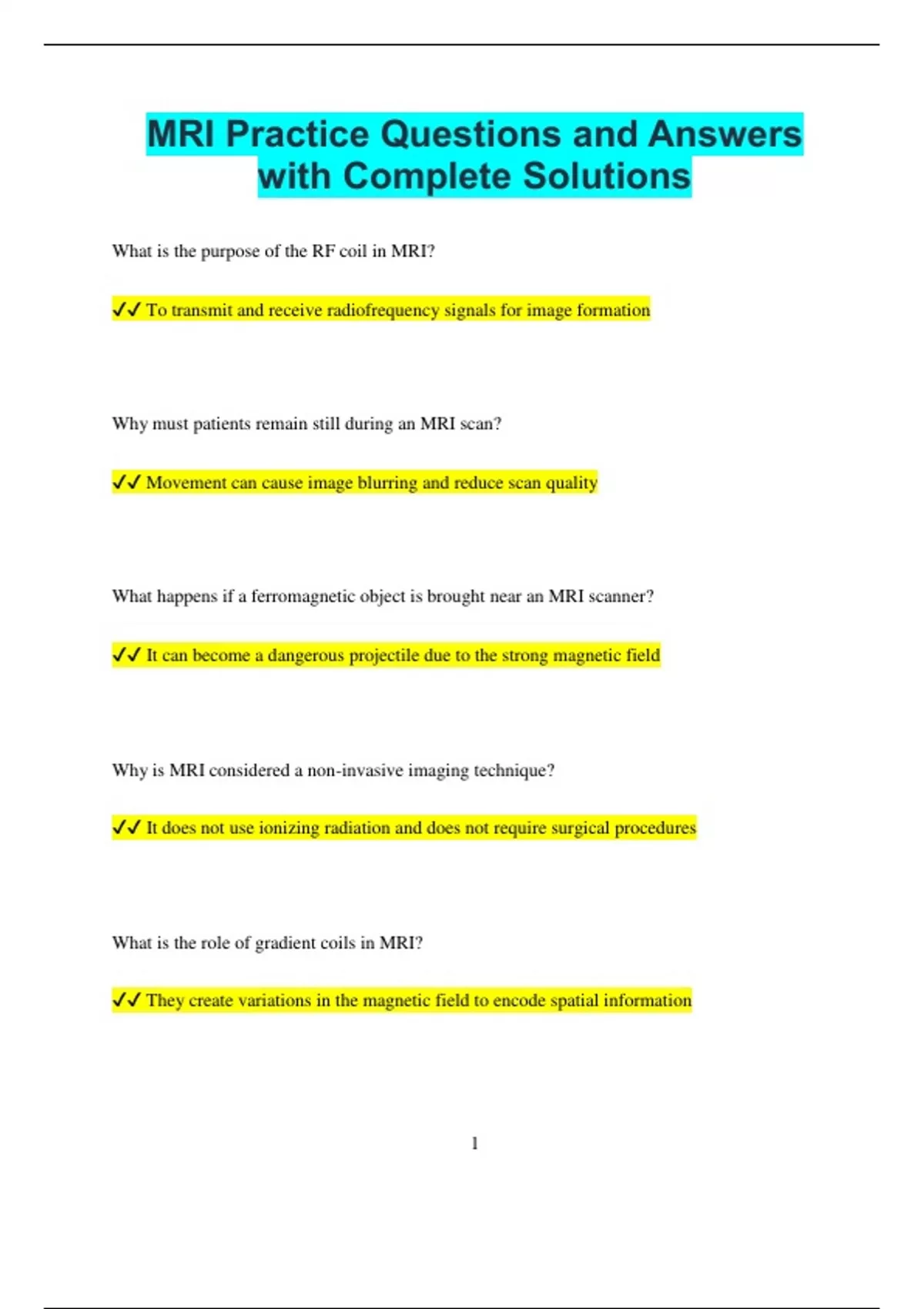 MRI Practice Questions and Answers with Complete Solutions

What is the purpose of the RF coil in MRI?

✓✓ To transmit and receive radiofrequency signals for image formation

Why must patients remain still during an MRI scan?

✓✓ Movement can cause image blurring and reduce scan quality

What happens if a ferromagnetic object is brought near an MRI scanner?

✓✓ It can become a dangerous projectile due to the strong magnetic field

Why is MRI considered a non-invasive imaging technique?

✓✓ It does not use ionizing radiation and does not require surgical procedures

What is the role of gradient coils in MRI?

✓✓ They create variations in the magnetic field to encode spatial information

1